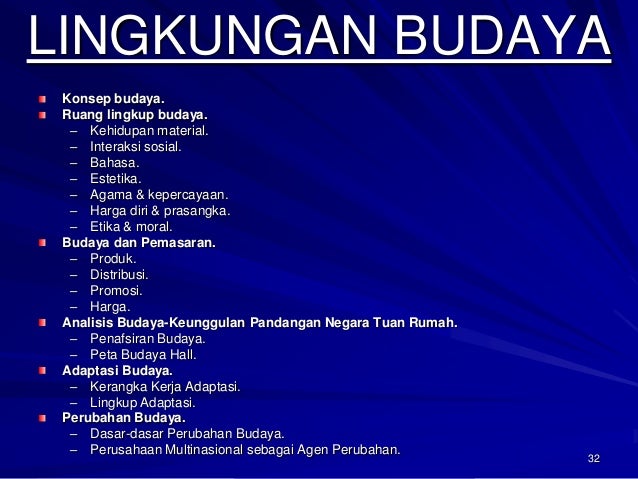 LINGKUNGAN BUDAYA

- Konsep budaya.
- Ruang lingkup budaya.
  – Kehidupan material.
  – Interaksi sosial.
  – Bahasa.
  – Estetika.
  – Agama & kepercayaan.
  – Harga diri & prasangka.
  – Etika & moral.
- Budaya dan Pemasaran.
  – Produk.
  – Distribusi.
  – Promosi.
  – Harga.
- Analisis Budaya-Keunggulan Pandangan Negara Tuan Rumah.
  – Penafsiran Budaya.
  – Peta Budaya Hall.
- Adaptasi Budaya.
  – Kerangka Kerja Adaptasi.
  – Lingkup Adaptasi.
- Perubahan Budaya.
  – Dasar-dasar Perubahan Budaya.
  – Perusahaan Multinasional sebagai Agen Perubahan.

32